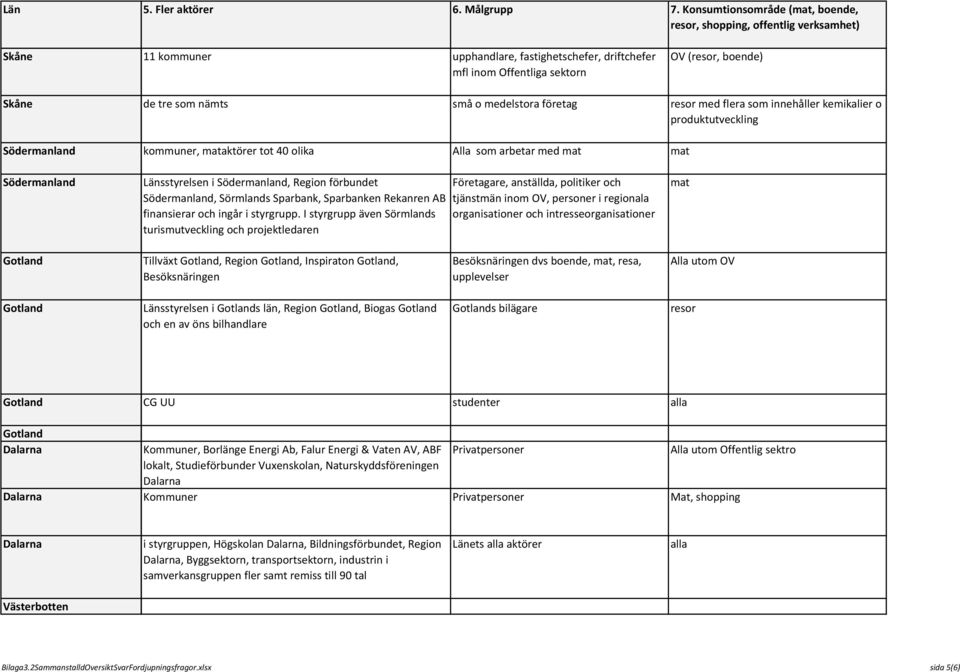 | Län | 5. Fler aktörer | 6. Målgrupp | 7. Konsumtionsområde (mat, boende, resor, shopping, offentlig verksamhet) |
|---|---|---|---|
| Skåne | 11 kommuner | upphandlare, fastighetschefer, driftchefer mfl inom Offentliga sektorn | OV (resor, boende) |
| Skåne | de tre som nämts | små o medelstora företag | resor med flera som innehåller kemikalier o produktutveckling |
| Södermanland | kommuner, mataktörer tot 40 olika | Alla som arbetar med mat | mat |
| Södermanland | Länsstyrelsen i Södermanland, Region förbundet Södermanland, Sörmlands Sparbank, Sparbanken Rekanren AB finansierar och ingår i styrgrupp. I styrgrupp även Sörmlands turismutveckling och projektledaren | Företagare, anställda, politiker och tjänstmän inom OV, personer i regionala organisationer och intresseorganisationer | mat |
| Gotland | Tillväxt Gotland, Region Gotland, Inspiraton Gotland, Besöksnäringen | Besöksnäringen dvs boende, mat, resa, upplevelser | Alla utom OV |
| Gotland | Länsstyrelsen i Gotlands län, Region Gotland, Biogas Gotland och en av öns bilhandlare | Gotlands bilägare | resor |
| Gotland | CG UU | studenter | alla |
| Gotland | | | |
| Dalarna | Kommuner, Borlänge Energi Ab, Falur Energi & Vaten AV, ABF lokalt, Studieförbunder Vuxenskolan, Naturskyddsföreningen Dalarna | Privatpersoner | Alla utom Offentlig sektro |
| Dalarna | Kommuner | Privatpersoner | Mat, shopping |
| Dalarna | i styrgruppen, Högskolan Dalarna, Bildningsförbundet, Region Dalarna, Byggsektorn, transportsektorn, industrin i samverkansgruppen fler samt remiss till 90 tal | Länets alla aktörer | alla |
| Västerbotten | | | |

Bilaga3.2SammanstalldOversiktSvarFordjupningsfragor.xlsx

sida 5(6)